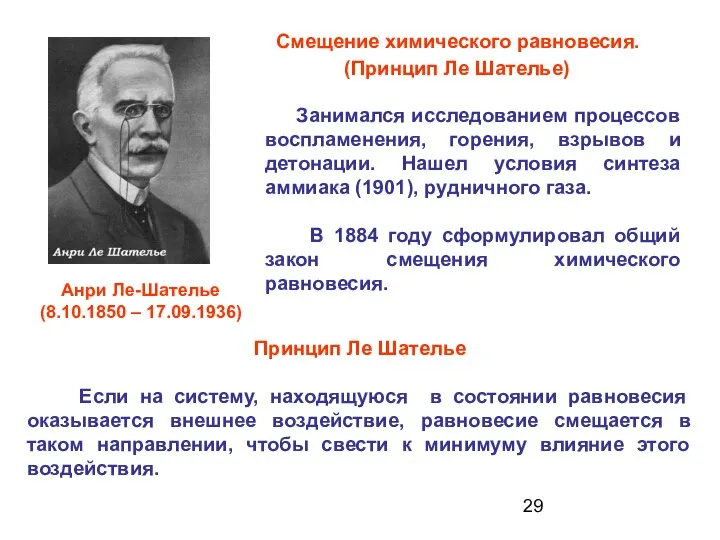 Смещение химического равновесия.
(Принцип Ле Шателье)

Анри Ле Шателье

Анри Ле-Шателье
(8.10.1850 – 17.09.1936)

Занимался исследованием процессов воспламенения, горения, взрывов и детонации. Нашел условия синтеза аммиака (1901), рудничного газа.

В 1884 году сформулировал общий закон смещения химического равновесия.

Принцип Ле Шателье

Если на систему, находящуюся в состоянии равновесия оказывается внешнее воздействие, равновесие смещается в таком направлении, чтобы свести к минимуму влияние этого воздействия.

29